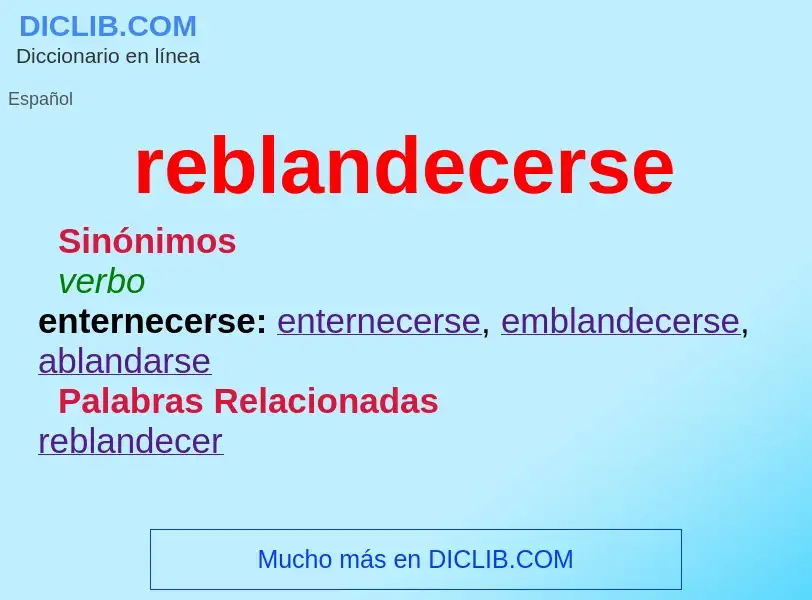 DICLIB.COM
Diccionario en línea

Español

reblandecerse

Sinónimos

verbo

enternecerse: enternecerse, emblandecerse, ablandarse

Palabras Relacionadas

reblandecer

Mucho más en DICLIB.COM